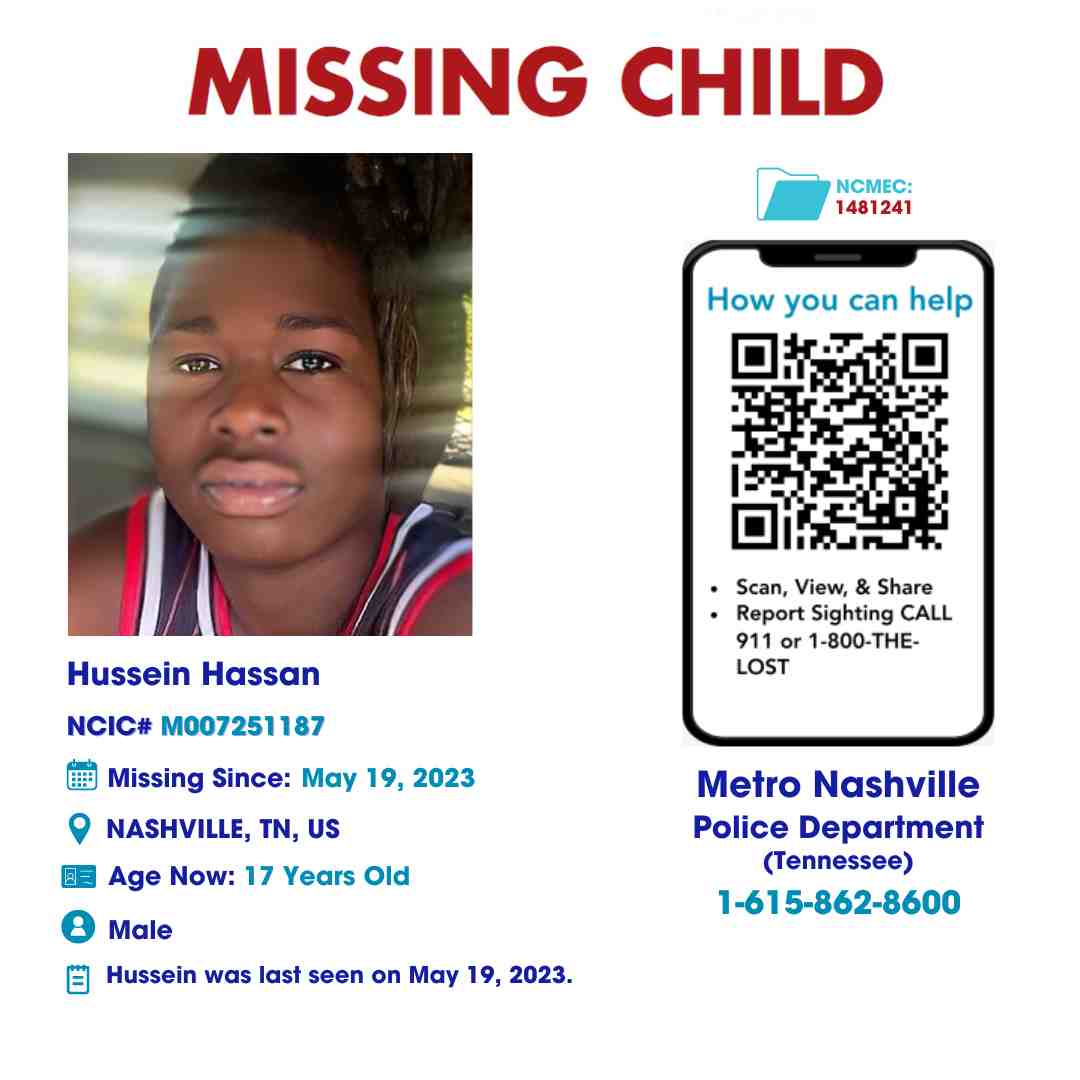 MISSING CHILD

Hussein Hassan

NCIC# M007251187

Missing Since: May 19, 2023

NASHVILLE, TN, US

Age Now: 17 Years Old

Male

Hussein was last seen on May 19, 2023.

NCMEC: 1481241

How you can help

- Scan, View, & Share
- Report Sighting CALL 911 or 1-800-THE-LOST

Metro Nashville
Police Department
(Tennessee)
1-615-862-8600